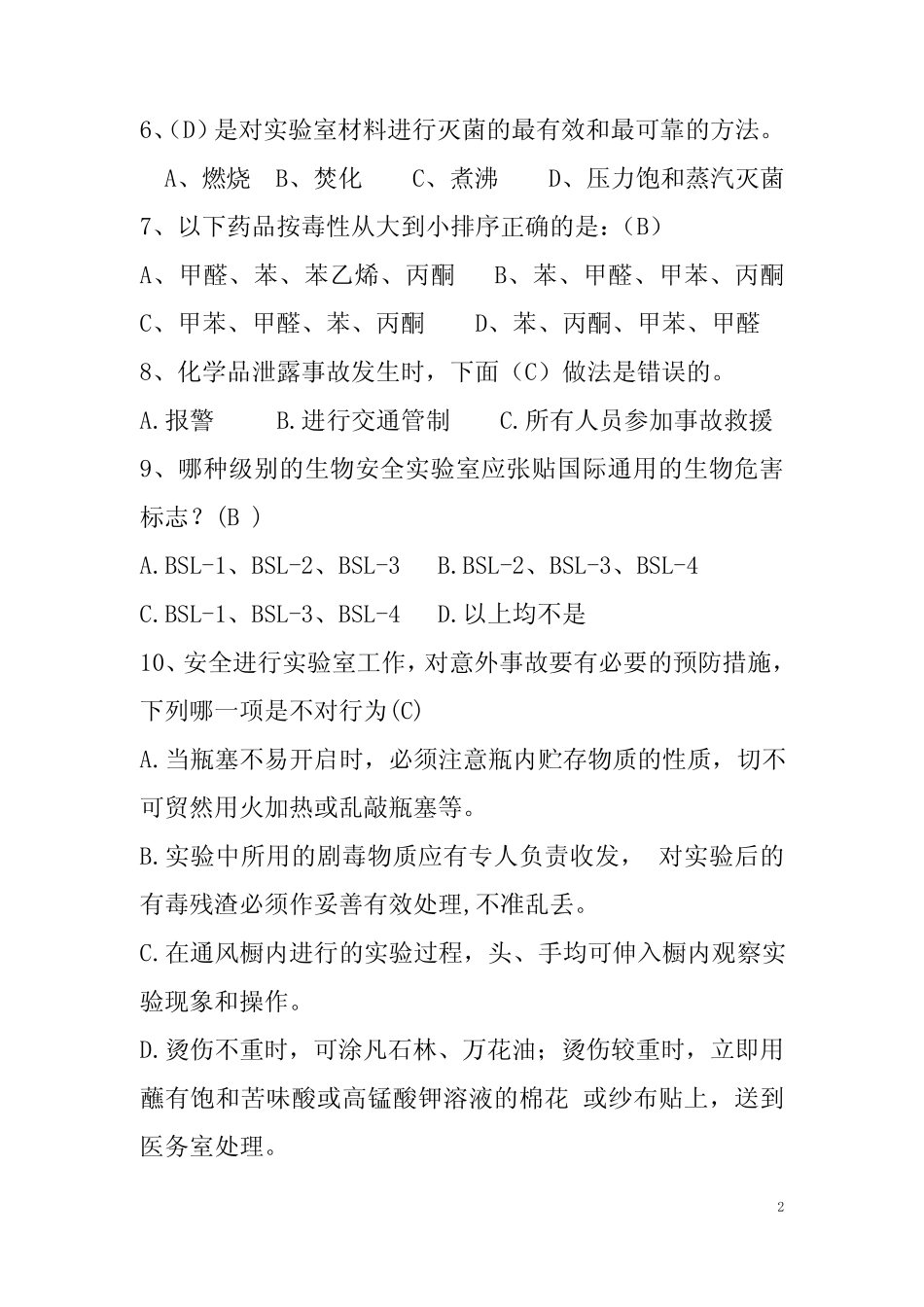 6、(D)是对实验室材料进行灭菌的最有效和最可靠的方法。

A、燃烧 B、焚化 C、煮沸 D、压力饱和蒸汽灭菌

7、以下药品按毒性从大到小排序正确的是：(B)

A、甲醛、苯、苯乙烯、丙酮 B、苯、甲醛、甲苯、丙酮

C、甲苯、甲醛、苯、丙酮 D、苯、丙酮、甲苯、甲醛

8、化学品泄露事故发生时，下面(C)做法是错误的。

A.报警 B.进行交通管制 C.所有人员参加事故救援

9、哪种级别的生物安全实验室应张贴国际通用的生物危害标志？(B )

A.BSL-1、BSL-2、BSL-3 B.BSL-2、BSL-3、BSL-4

C.BSL-1、BSL-3、BSL-4 D.以上均不是

10、安全进行实验室工作，对意外事故要有必要的预防措施，下列哪一项是不对行为(C)

A.当瓶塞不易开启时，必须注意瓶内贮存物质的性质，切不可贸然用火加热或乱敲瓶塞等。

B.实验中所用的剧毒物质应有专人负责收发， 对实验后的有毒残渣必须作妥善有效处理,不准乱丢。

C.在通风橱内进行的实验过程，头、手均可伸入橱内观察实验现象和操作。

D.烫伤不重时，可涂凡石林、万花油；烫伤较重时，立即用蘸有饱和苦味酸或高锰酸钾溶液的棉花 或纱布贴上，送到医务室处理。

2